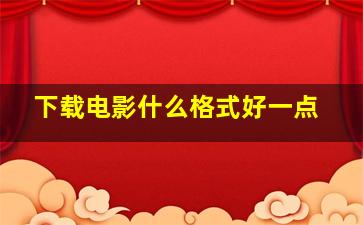 下载电影什么格式好一点